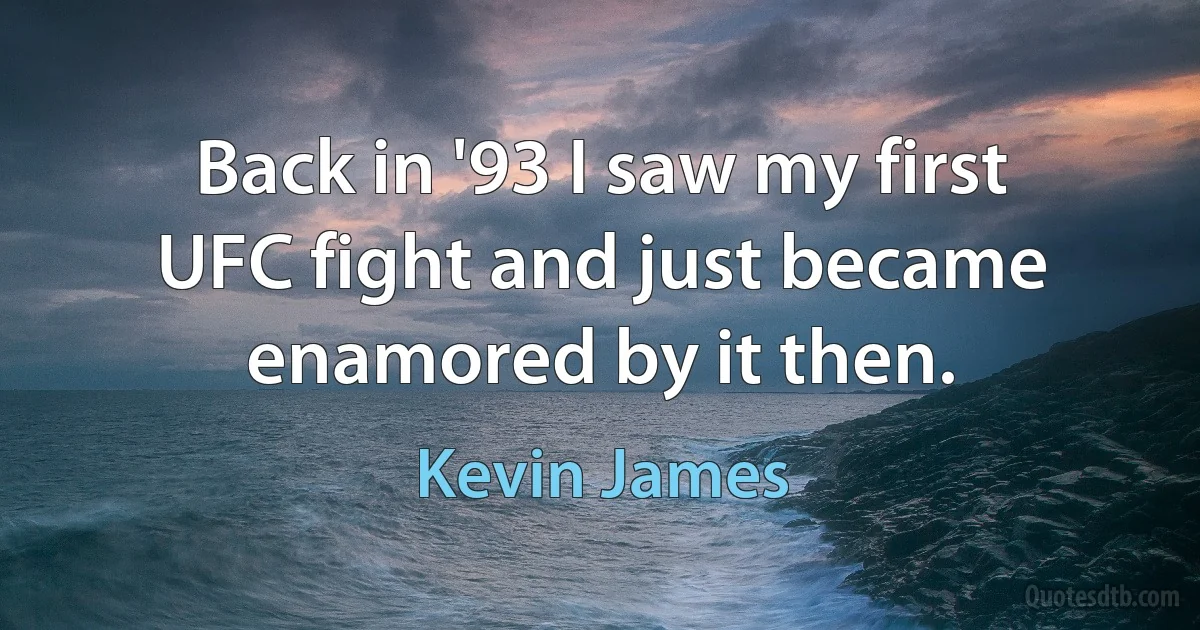 Back in '93 I saw my first UFC fight and just became enamored by it then.

Kevin James

Quotesdtb.com